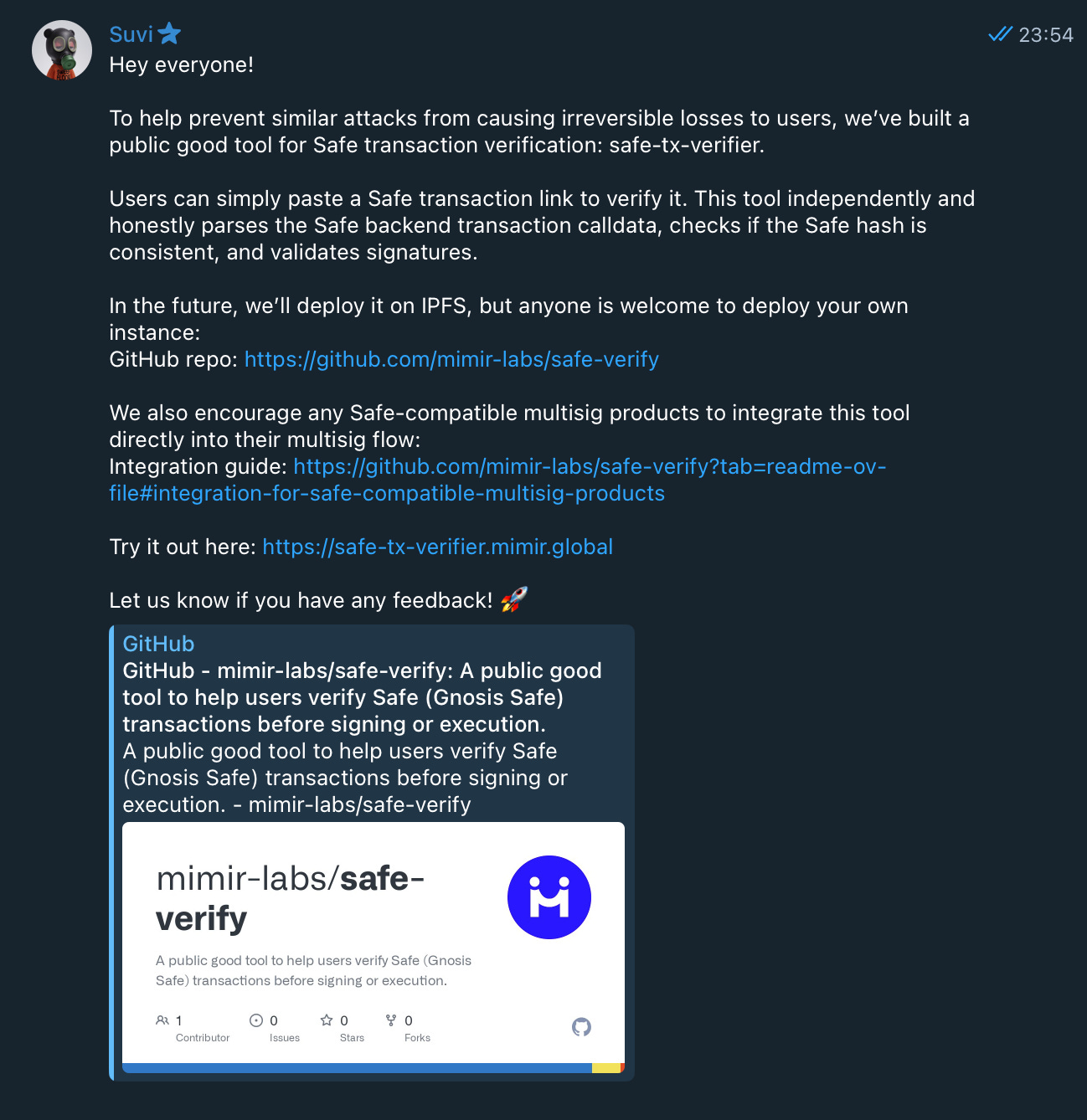 Suvi
23:54
Hey everyone!

To help prevent similar attacks from causing irreversible losses to users, we've built a public good tool for Safe transaction verification: safe-tx-verifier.

Users can simply paste a Safe transaction link to verify it. This tool independently and honestly parses the Safe backend transaction calldata, checks if the Safe hash is consistent, and validates signatures.

In the future, we'll deploy it on IPFS, but anyone is welcome to deploy your own instance:
GitHub repo: https://github.com/mimir-labs/safe-verify

We also encourage any Safe-compatible multisig products to integrate this tool directly into their multisig flow:
Integration guide: https://github.com/mimir-labs/safe-verify?tab=readme-ov-file#integration-for-safe-compatible-multisig-products

Try it out here: https://safe-tx-verifier.mimir.global

Let us know if you have any feedback! 🚀

GitHub
GitHub - mimir-labs/safe-verify: A public good tool to help users verify Safe (Gnosis Safe) transactions before signing or execution.
A public good tool to help users verify Safe (Gnosis Safe) transactions before signing or execution. - mimir-labs/safe-verify

mimir-labs/safe-verify

A public good tool to help users verify Safe (Gnosis Safe) transactions before signing or execution.

1 Contributor
0 Issues
0 Stars
0 Forks